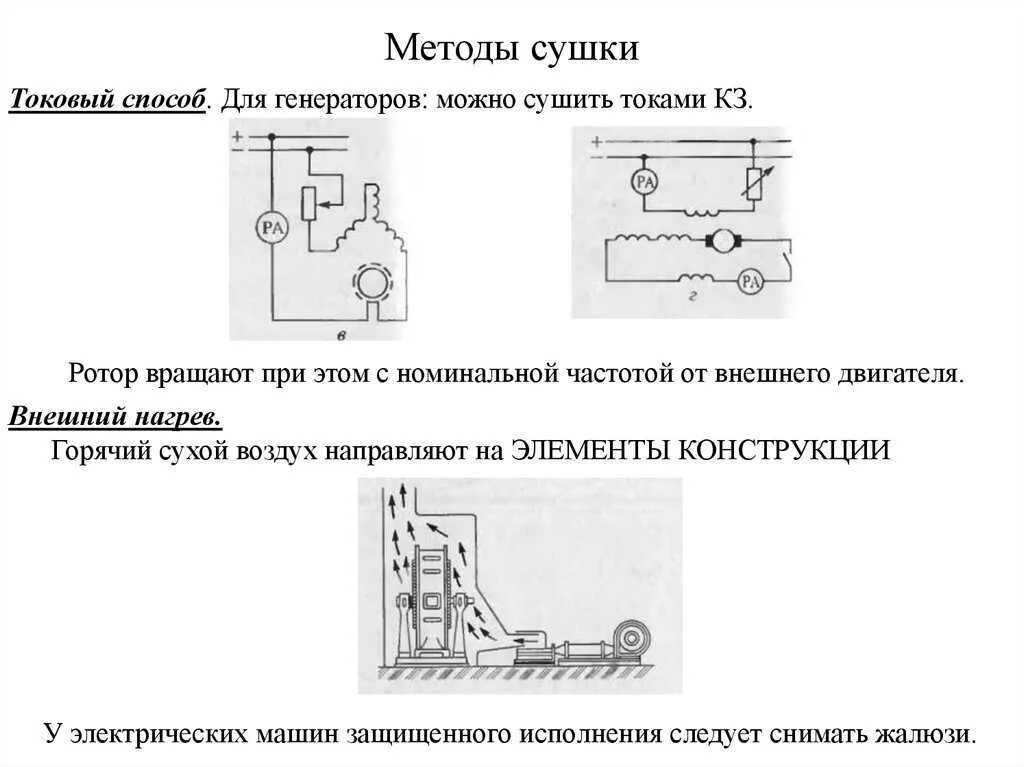 Методы сушки

Токовый способ. Для генераторов: можно сушить токами КЗ.

+
−
PA
в

+
−
PA
PA
г

Ротор вращают при этом с номинальной частотой от внешнего двигателя.

Внешний нагрев.

Горячий сухой воздух направляют на ЭЛЕМЕНТЫ КОНСТРУКЦИИ

У электрических машин защищенного исполнения следует снимать жалюзи.